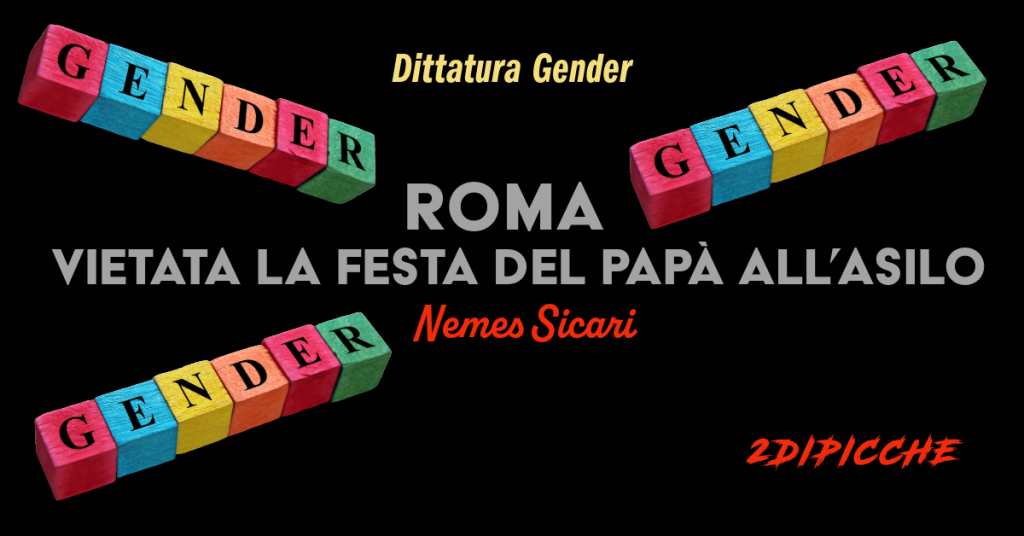 GENDER

Dittatura Gender

GENDER

ROMA

VIETATA LA FESTA DEL PAPÀ ALL'ASILO

Nemes Sicari

GENDER

2DIPICCHE